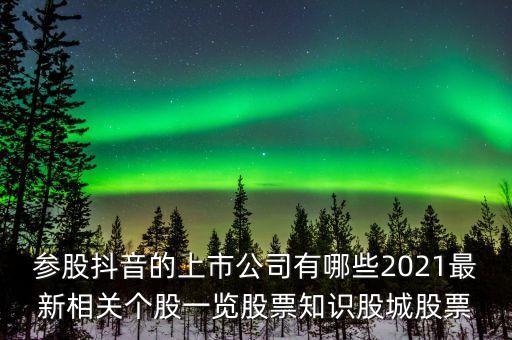 参股抖音的上市公司有哪些2021最新相关个股一览股票知识股城股票